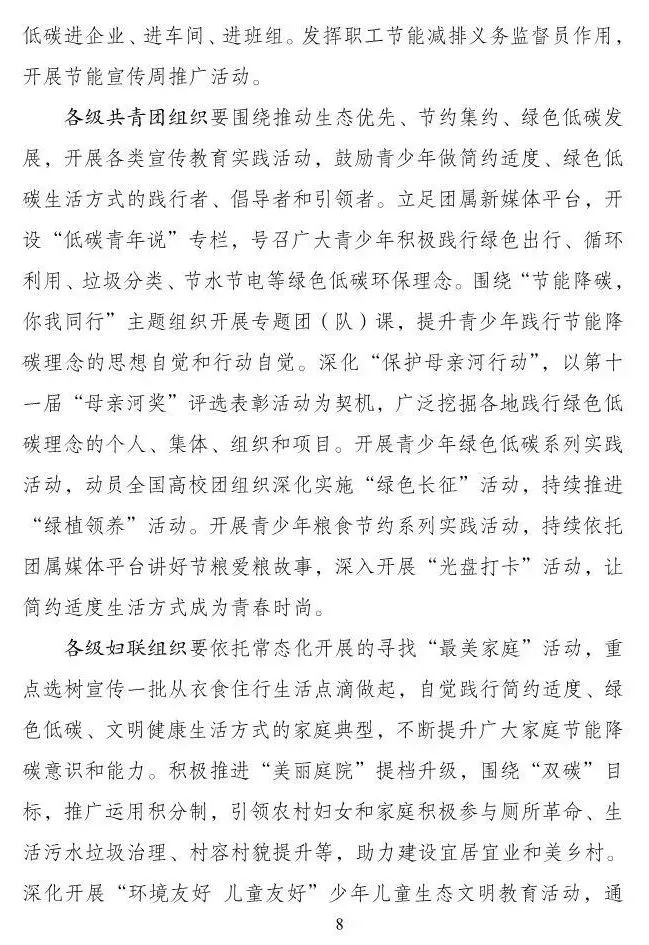 低碳进企业、进车间、进班组。发挥职工节能减排义务监督员作用，开展节能宣传周推广活动。

各级共青团组织要围绕推动生态优先、节约集约、绿色低碳发展，开展各类宣传教育实践活动，鼓励青少年做简约适度、绿色低碳生活方式的践行者、倡导者和引领者。立足团属新媒体平台，开设“低碳青年说”专栏，号召广大青少年积极践行绿色出行、循环利用、垃圾分类、节水节电等绿色低碳环保理念。围绕“节能降碳，你我同行”主题组织开展专题团（队）课，提升青少年践行节能降碳理念的思想自觉和行动自觉。深化“保护母亲河行动”，以第十一届“母亲河奖”评选表彰活动为契机，广泛挖掘各地践行绿色低碳理念的个人、集体、组织和项目。开展青少年绿色低碳系列实践活动，动员全国高校团组织深化实施“绿色长征”活动，持续推进“绿植领养”活动。开展青少年粮食节约系列实践活动，持续依托团属媒体平台讲好节粮爱粮故事，深入开展“光盘打卡”活动，让简约适度生活方式成为青春时尚。

各级妇联组织要依托常态化开展的寻找“最美家庭”活动，重点选树宣传一批从衣食住行生活点滴做起，自觉践行简约适度、绿色低碳、文明健康生活方式的家庭典型，不断提升广大家庭节能降碳意识和能力。积极推进“美丽庭院”提档升级，围绕“双碳”目标，推广运用积分制，引领农村妇女和家庭积极参与厕所革命、生活污水垃圾治理、村容村貌提升等，助力建设宜居宜业和美乡村。深化开展“环境友好 儿童友好”少年儿童生态文明教育活动，通

8